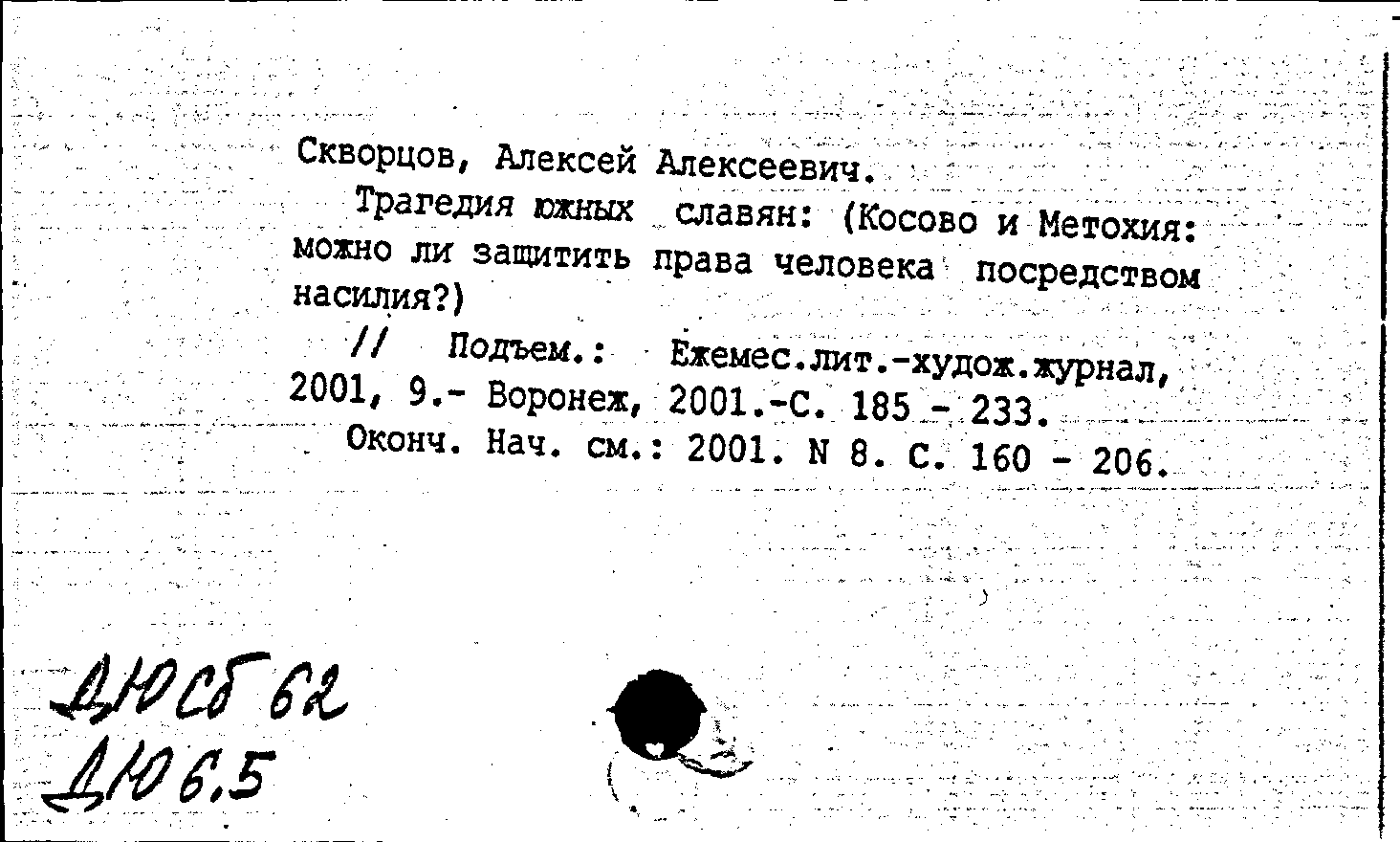 Скворцов, Алексей Алексеевич.

Трагедия южных славян: (Косово и Метохия: можно ли защитить права человека посредством насилия?)

// Подъем.: Ежемес.лит.-худож.журнал, 2001, 9.- Воронеж, 2001.-С. 185 - 233.

Оконч. Нач. см.: 2001. N 8. С. 160 - 206.

ДЮСб 62
ДЮ 6.5